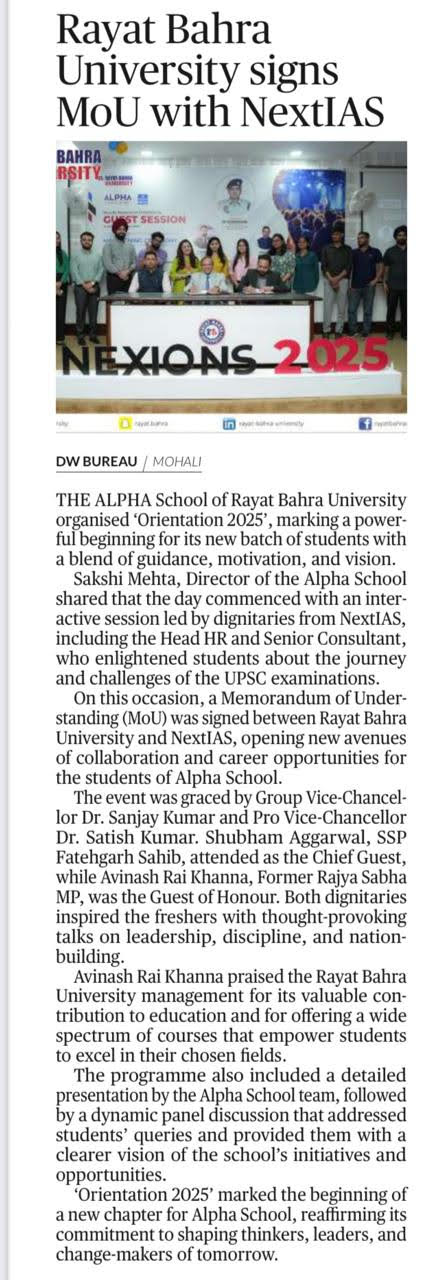 Rayat Bahra University signs MoU with NextIAS

BAHRA
RSITY
ALPHA
GUEST SESSION
NEXIONS 2025
rayat.bahra
rayat-bahra-university
rayatbahra

DW BUREAU / MOHALI

THE ALPHA School of Rayat Bahra University organised 'Orientation 2025', marking a powerful beginning for its new batch of students with a blend of guidance, motivation, and vision.

Sakshi Mehta, Director of the Alpha School shared that the day commenced with an interactive session led by dignitaries from NextIAS, including the Head HR and Senior Consultant, who enlightened students about the journey and challenges of the UPSC examinations.

On this occasion, a Memorandum of Understanding (MoU) was signed between Rayat Bahra University and NextIAS, opening new avenues of collaboration and career opportunities for the students of Alpha School.

The event was graced by Group Vice-Chancellor Dr. Sanjay Kumar and Pro Vice-Chancellor Dr. Satish Kumar. Shubham Aggarwal, SSP Fatehgarh Sahib, attended as the Chief Guest, while Avinash Rai Khanna, Former Rajya Sabha MP, was the Guest of Honour. Both dignitaries inspired the freshers with thought-provoking talks on leadership, discipline, and nation-building.

Avinash Rai Khanna praised the Rayat Bahra University management for its valuable contribution to education and for offering a wide spectrum of courses that empower students to excel in their chosen fields.

The programme also included a detailed presentation by the Alpha School team, followed by a dynamic panel discussion that addressed students' queries and provided them with a clearer vision of the school's initiatives and opportunities.

'Orientation 2025' marked the beginning of a new chapter for Alpha School, reaffirming its commitment to shaping thinkers, leaders, and change-makers of tomorrow.